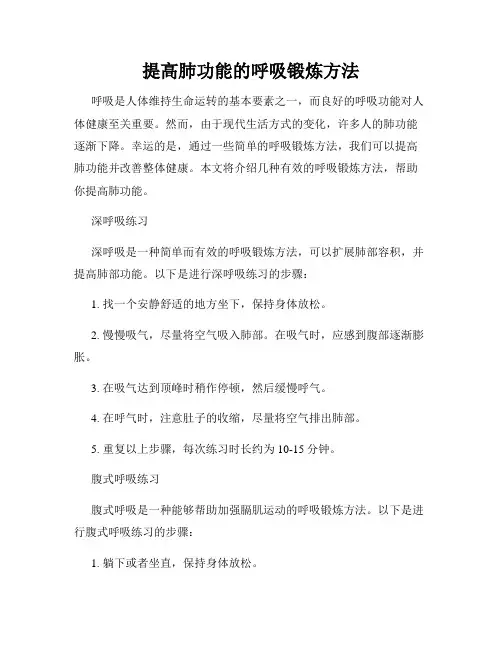 提高肺功能的呼吸锻炼方法

呼吸是人体维持生命运转的基本要素之一，而良好的呼吸功能对人体健康至关重要。然而，由于现代生活方式的变化，许多人的肺功能逐渐下降。幸运的是，通过一些简单的呼吸锻炼方法，我们可以提高肺功能并改善整体健康。本文将介绍几种有效的呼吸锻炼方法，帮助你提高肺功能。

深呼吸练习

深呼吸是一种简单而有效的呼吸锻炼方法，可以扩展肺部容积，并提高肺部功能。以下是进行深呼吸练习的步骤：

1. 找一个安静舒适的地方坐下，保持身体放松。

2. 慢慢吸气，尽量将空气吸入肺部。在吸气时，应感到腹部逐渐膨胀。

3. 在吸气达到顶峰时稍作停顿，然后缓慢呼气。

4. 在呼气时，注意肚子的收缩，尽量将空气排出肺部。

5. 重复以上步骤，每次练习时长约为 10-15 分钟。

腹式呼吸练习

腹式呼吸是一种能够帮助加强膈肌运动的呼吸锻炼方法。以下是进行腹式呼吸练习的步骤：

1. 躺下或者坐直，保持身体放松。